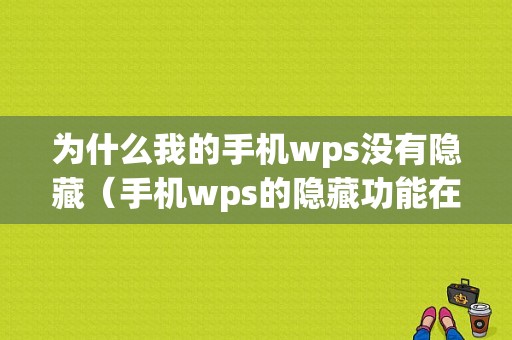 为什么我的手机wps没有隐藏（手机wps的隐藏功能在